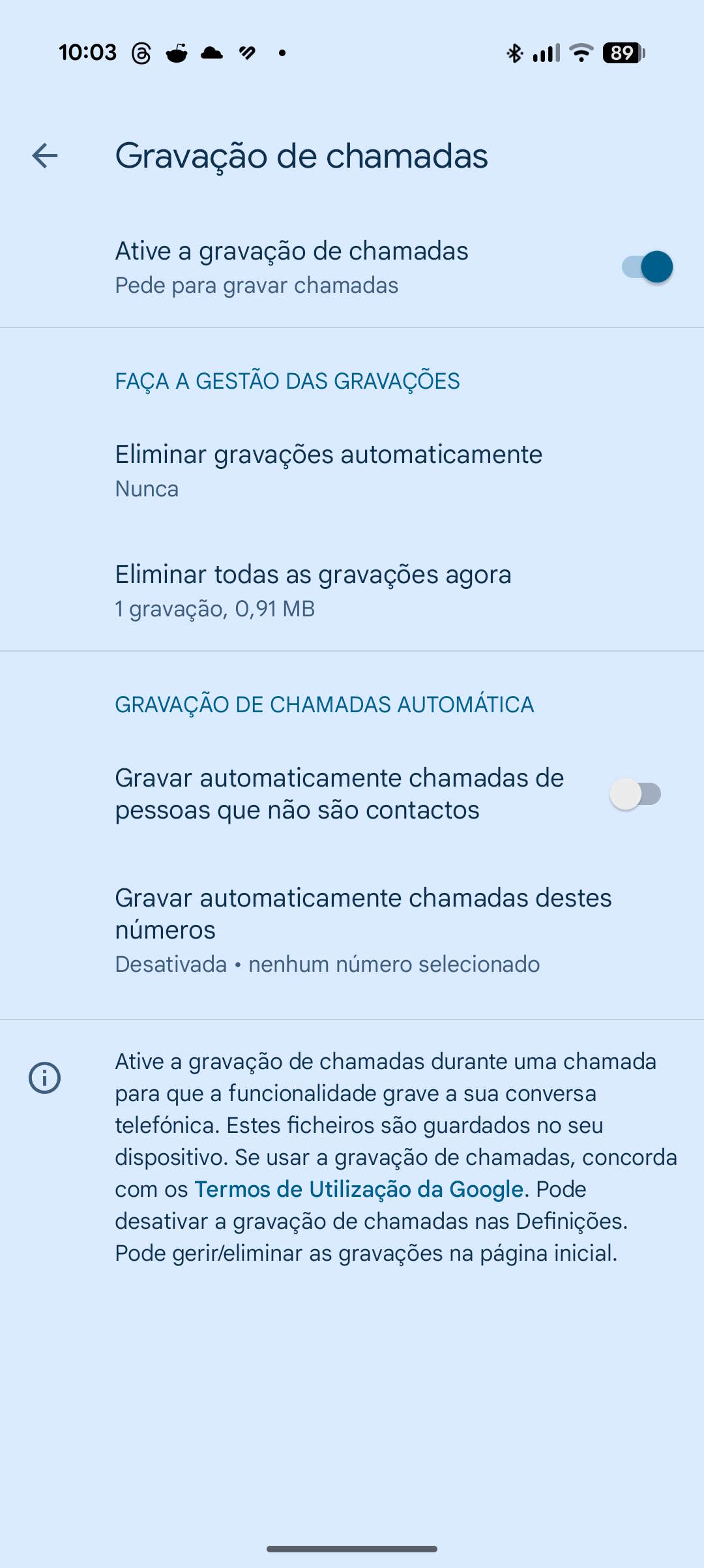 10:03

89

Gravação de chamadas

Ative a gravação de chamadas
Pede para gravar chamadas

FAÇA A GESTÃO DAS GRAVAÇÕES

Eliminar gravações automaticamente
Nunca

Eliminar todas as gravações agora
1 gravação, 0,91 MB

GRAVAÇÃO DE CHAMADAS AUTOMÁTICA

Gravar automaticamente chamadas de pessoas que não são contactos

Gravar automaticamente chamadas destes números
Desativada • nenhum número selecionado

Ative a gravação de chamadas durante uma chamada para que a funcionalidade grave a sua conversa telefónica. Estes ficheiros são guardados no seu dispositivo. Se usar a gravação de chamadas, concorda com os Termos de Utilização da Google. Pode desativar a gravação de chamadas nas Definições. Pode gerir/eliminar as gravações na página inicial.